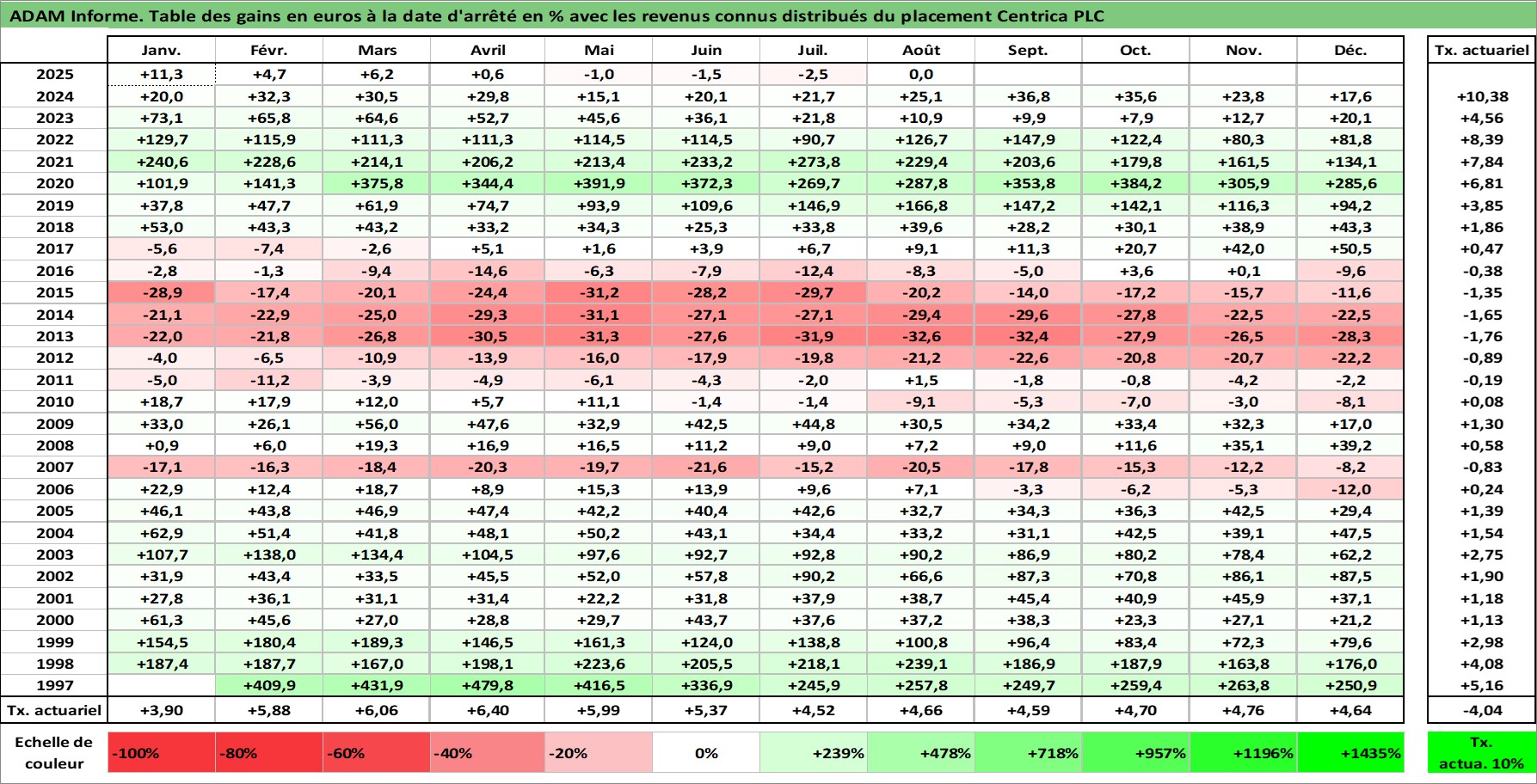 ADAM Informe. Table des gains en euros à la date d'arrêté en % avec les revenus connus distribués du placement Centrica PLC

| | Janv. | Févr. | Mars | Avril | Mai | Juin | Juil. | Août | Sept. | Oct. | Nov. | Déc. | Tx. actuariel |
|---|---|---|---|---|---|---|---|---|---|---|---|---|---|
| 2025 | +11,3 | +4,7 | +6,2 | +0,6 | -1,0 | -1,5 | -2,5 | 0,0 | | | | | |
| 2024 | +20,0 | +32,3 | +30,5 | +29,8 | +15,1 | +20,1 | +21,7 | +25,1 | +36,8 | +35,6 | +23,8 | +17,6 | +10,38 |
| 2023 | +73,1 | +65,8 | +64,6 | +52,7 | +45,6 | +36,1 | +21,8 | +10,9 | +9,9 | +7,9 | +12,7 | +20,1 | +4,56 |
| 2022 | +129,7 | +115,9 | +111,3 | +111,3 | +114,5 | +114,5 | +90,7 | +126,7 | +147,9 | +122,4 | +80,3 | +81,8 | +8,39 |
| 2021 | +240,6 | +228,6 | +214,1 | +206,2 | +213,4 | +233,2 | +273,8 | +229,4 | +203,6 | +179,8 | +161,5 | +134,1 | +7,84 |
| 2020 | +101,9 | +141,3 | +375,8 | +344,4 | +391,9 | +372,3 | +269,7 | +287,8 | +353,8 | +384,2 | +305,9 | +285,6 | +6,81 |
| 2019 | +37,8 | +47,7 | +61,9 | +74,7 | +93,9 | +109,6 | +146,9 | +166,8 | +147,2 | +142,1 | +116,3 | +94,2 | +3,85 |
| 2018 | +53,0 | +43,3 | +43,2 | +33,2 | +34,3 | +25,3 | +33,8 | +39,6 | +28,2 | +30,1 | +38,9 | +43,3 | +1,86 |
| 2017 | -5,6 | -7,4 | -2,6 | +5,1 | +1,6 | +3,9 | +6,7 | +9,1 | +11,3 | +20,7 | +42,0 | +50,5 | +0,47 |
| 2016 | -2,8 | -1,3 | -9,4 | -14,6 | -6,3 | -7,9 | -12,4 | -8,3 | -5,0 | +3,6 | +0,1 | -9,6 | -0,38 |
| 2015 | -28,9 | -17,4 | -20,1 | -24,4 | -31,2 | -28,2 | -29,7 | -20,2 | -14,0 | -17,2 | -15,7 | -11,6 | -1,35 |
| 2014 | -21,1 | -22,9 | -25,0 | -29,3 | -31,1 | -27,1 | -27,1 | -29,4 | -29,6 | -27,8 | -22,5 | -22,5 | -1,65 |
| 2013 | -22,0 | -21,8 | -26,8 | -30,5 | -31,3 | -27,6 | -31,9 | -32,6 | -32,4 | -27,9 | -26,5 | -28,3 | -1,76 |
| 2012 | -4,0 | -6,5 | -10,9 | -13,9 | -16,0 | -17,9 | -19,8 | -21,2 | -22,6 | -20,8 | -20,7 | -22,2 | -0,89 |
| 2011 | -5,0 | -11,2 | -3,9 | -4,9 | -6,1 | -4,3 | -2,0 | +1,5 | -1,8 | -0,8 | -4,2 | -2,2 | -0,19 |
| 2010 | +18,7 | +17,9 | +12,0 | +5,7 | +11,1 | -1,4 | -1,4 | -9,1 | -5,3 | -7,0 | -3,0 | -8,1 | +0,08 |
| 2009 | +33,0 | +26,1 | +56,0 | +47,6 | +32,9 | +42,5 | +44,8 | +30,5 | +34,2 | +33,4 | +32,3 | +17,0 | +1,30 |
| 2008 | +0,9 | +6,0 | +19,3 | +16,9 | +16,5 | +11,2 | +9,0 | +7,2 | +9,0 | +11,6 | +35,1 | +39,2 | +0,58 |
| 2007 | -17,1 | -16,3 | -18,4 | -20,3 | -19,7 | -21,6 | -15,2 | -20,5 | -17,8 | -15,3 | -12,2 | -8,2 | -0,83 |
| 2006 | +22,9 | +12,4 | +18,7 | +8,9 | +15,3 | +13,9 | +9,6 | +7,1 | -3,3 | -6,2 | -5,3 | -12,0 | +0,24 |
| 2005 | +46,1 | +43,8 | +46,9 | +47,4 | +42,2 | +40,4 | +42,6 | +32,7 | +34,3 | +36,3 | +42,5 | +29,4 | +1,39 |
| 2004 | +62,9 | +51,4 | +41,8 | +48,1 | +50,2 | +43,1 | +34,4 | +33,2 | +31,1 | +42,5 | +39,1 | +47,5 | +1,54 |
| 2003 | +107,7 | +138,0 | +134,4 | +104,5 | +97,6 | +92,7 | +92,8 | +90,2 | +86,9 | +80,2 | +78,4 | +62,2 | +2,75 |
| 2002 | +31,9 | +43,4 | +33,5 | +45,5 | +52,0 | +57,8 | +90,2 | +66,6 | +87,3 | +70,8 | +86,1 | +87,5 | +1,90 |
| 2001 | +27,8 | +36,1 | +31,1 | +31,4 | +22,2 | +31,8 | +37,9 | +38,7 | +45,4 | +40,9 | +45,9 | +37,1 | +1,18 |
| 2000 | +61,3 | +45,6 | +27,0 | +28,8 | +29,7 | +43,7 | +37,6 | +37,2 | +38,3 | +23,3 | +27,1 | +21,2 | +1,13 |
| 1999 | +154,5 | +180,4 | +189,3 | +146,5 | +161,3 | +124,0 | +138,8 | +100,8 | +96,4 | +83,4 | +72,3 | +79,6 | +2,98 |
| 1998 | +187,4 | +187,7 | +167,0 | +198,1 | +223,6 | +205,5 | +218,1 | +239,1 | +186,9 | +187,9 | +163,8 | +176,0 | +4,08 |
| 1997 | | +409,9 | +431,9 | +479,8 | +416,5 | +336,9 | +245,9 | +257,8 | +249,7 | +259,4 | +263,8 | +250,9 | +5,16 |
| Tx. actuariel | +3,90 | +5,88 | +6,06 | +6,40 | +5,99 | +5,37 | +4,52 | +4,66 | +4,59 | +4,70 | +4,76 | +4,64 | -4,04 |

| Echelle de couleur | -100% | -80% | -60% | -40% | -20% | 0% | +239% | +478% | +718% | +957% | +1196% | +1435% | Tx. actua. 10% |
|---|---|---|---|---|---|---|---|---|---|---|---|---|---|